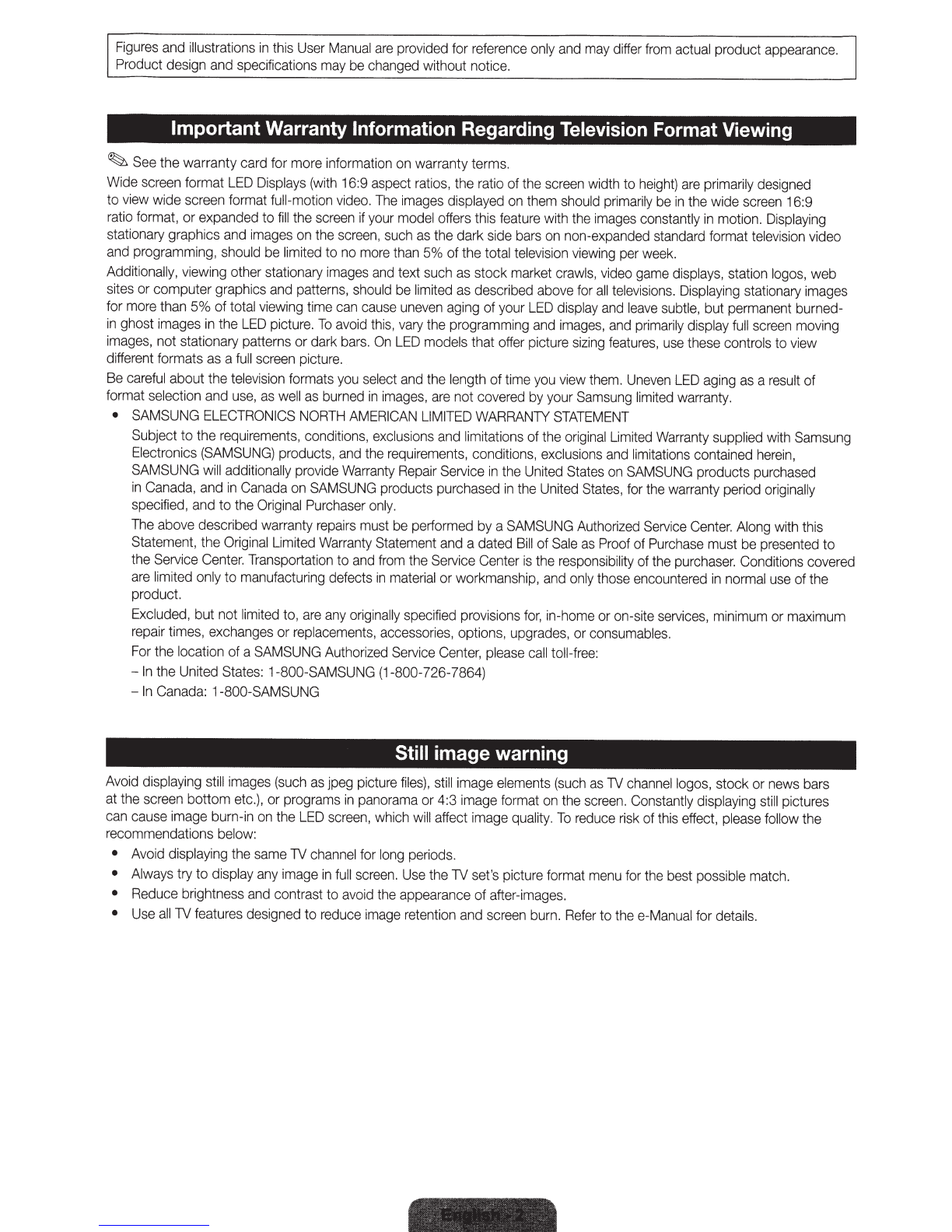 Figures and illustrations in this User Manual are provided for reference only and may differ from actual product appearance. Product design and specifications may be changed without notice.

Important Warranty Information Regarding Television Format Viewing

See the warranty card for more information on warranty terms.

Wide screen format LED Displays (with 16:9 aspect ratios, the ratio of the screen width to height) are primarily designed to view wide screen format full-motion video. The images displayed on them should primarily be in the wide screen 16:9 ratio format, or expanded to fill the screen if your model offers this feature with the images constantly in motion. Displaying stationary graphics and images on the screen, such as the dark side bars on non-expanded standard format television video and programming, should be limited to no more than 5% of the total television viewing per week.

Additionally, viewing other stationary images and text such as stock market crawls, video game displays, station logos, web sites or computer graphics and patterns, should be limited as described above for all televisions. Displaying stationary images for more than 5% of total viewing time can cause uneven aging of your LED display and leave subtle, but permanent burned-in ghost images in the LED picture. To avoid this, vary the programming and images, and primarily display full screen moving images, not stationary patterns or dark bars. On LED models that offer picture sizing features, use these controls to view different formats as a full screen picture.

Be careful about the television formats you select and the length of time you view them. Uneven LED aging as a result of format selection and use, as well as burned in images, are not covered by your Samsung limited warranty.

• SAMSUNG ELECTRONICS NORTH AMERICAN LIMITED WARRANTY STATEMENT

Subject to the requirements, conditions, exclusions and limitations of the original Limited Warranty supplied with Samsung Electronics (SAMSUNG) products, and the requirements, conditions, exclusions and limitations contained herein, SAMSUNG will additionally provide Warranty Repair Service in the United States on SAMSUNG products purchased in Canada, and in Canada on SAMSUNG products purchased in the United States, for the warranty period originally specified, and to the Original Purchaser only.

The above described warranty repairs must be performed by a SAMSUNG Authorized Service Center. Along with this Statement, the Original Limited Warranty Statement and a dated Bill of Sale as Proof of Purchase must be presented to the Service Center. Transportation to and from the Service Center is the responsibility of the purchaser. Conditions covered are limited only to manufacturing defects in material or workmanship, and only those encountered in normal use of the product.

Excluded, but not limited to, are any originally specified provisions for, in-home or on-site services, minimum or maximum repair times, exchanges or replacements, accessories, options, upgrades, or consumables.

For the location of a SAMSUNG Authorized Service Center, please call toll-free:

– In the United States: 1-800-SAMSUNG (1-800-726-7864)

– In Canada: 1-800-SAMSUNG

Still image warning

Avoid displaying still images (such as jpeg picture files), still image elements (such as TV channel logos, stock or news bars at the screen bottom etc.), or programs in panorama or 4:3 image format on the screen. Constantly displaying still pictures can cause image burn-in on the LED screen, which will affect image quality. To reduce risk of this effect, please follow the recommendations below:

• Avoid displaying the same TV channel for long periods.
• Always try to display any image in full screen. Use the TV set's picture format menu for the best possible match.
• Reduce brightness and contrast to avoid the appearance of after-images.
• Use all TV features designed to reduce image retention and screen burn. Refer to the e-Manual for details.

English - 2